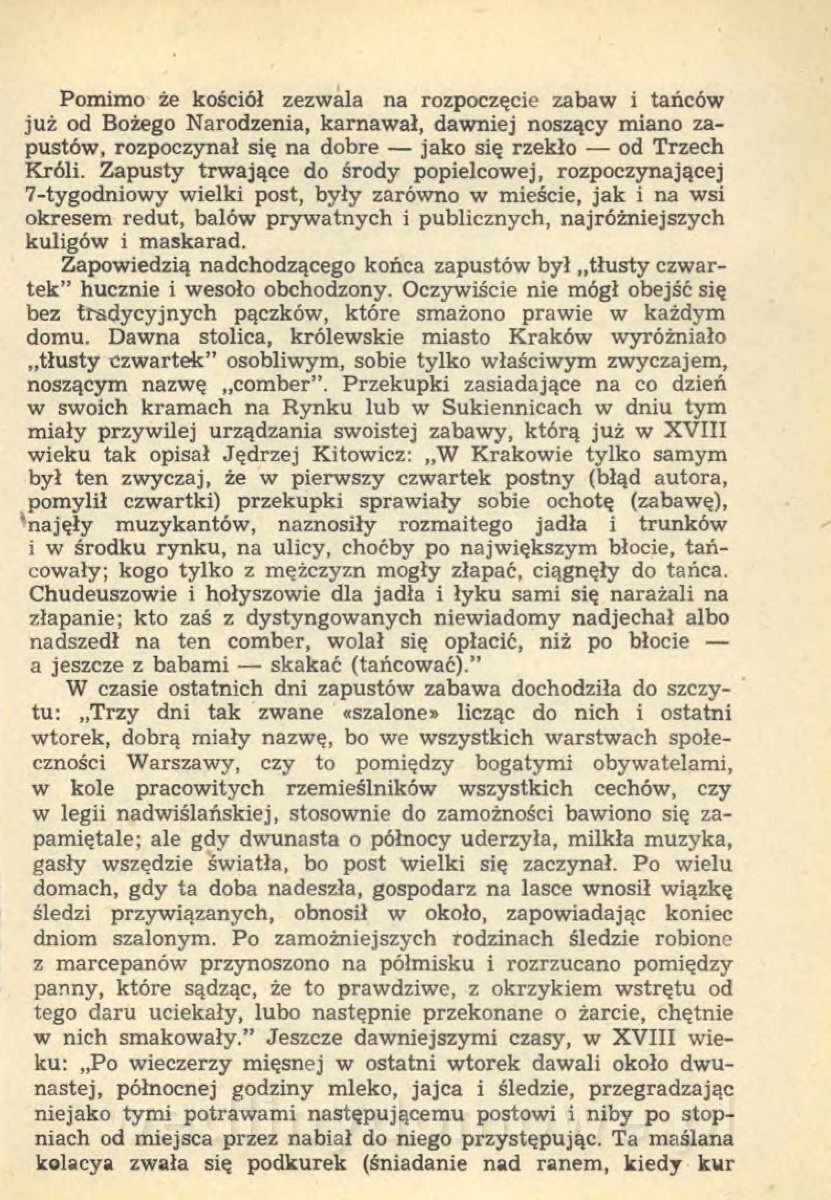 Pomimo że kościół zezwala na rozpoczęcie zabaw i tańców już od Bożego Narodzenia, karnawał, dawniej noszący miano zapustów, rozpoczynał się na dobre — jako się rzekło — od Trzech Króli. Zapusty trwające do środy popielcowej, rozpoczynającej 7-tygodniowy wielki post, były zarówno w mieście, jak i na wsi okresem redut, balów prywatnych i publicznych, najróżniejszych kuligów i maskarad.

Zapowiedzią nadchodzącego końca zapustów był „tłusty czwartek" hucznie i wesoło obchodzony. Oczywiście nie mógł obejść się bez tradycyjnych pączków, które smażono prawie w każdym domu. Dawna stolica, królewskie miasto Kraków wyróżniało „tłusty czwartek" osobliwym, sobie tylko właściwym zwyczajem, noszącym nazwę „comber". Przekupki zasiadające na co dzień w swoich kramach na Rynku lub w Sukiennicach w dniu tym miały przywilej urządzania swoistej zabawy, którą już w XVIII wieku tak opisał Jędrzej Kitowicz: „W Krakowie tylko samym był ten zwyczaj, że w pierwszy czwartek postny (błąd autora, pomylił czwartki) przekupki sprawiały sobie ochotę (zabawę), najęły muzykantów, naznosiły rozmaitego jadła i trunków i w środku rynku, na ulicy, choćby po największym błocie, tańcowały; kogo tylko z mężczyzn mogły złapać, ciągnęły do tańca. Chudeuszowie i hołyszowie dla jadła i łyku sami się narażali na złapanie; kto zaś z dystyngowanych niewiadomy nadjechał albo nadszedł na ten comber, wolał się opłacić, niż po błocie — a jeszcze z babami — skakać (tańcować)."

W czasie ostatnich dni zapustów zabawa dochodziła do szczytu: „Trzy dni tak zwane «szalone» licząc do nich i ostatni wtorek, dobrą miały nazwę, bo we wszystkich warstwach społeczności Warszawy, czy to pomiędzy bogatymi obywatelami, w kole pracowitych rzemieślników wszystkich cechów, czy w legii nadwiślańskiej, stosownie do zamożności bawiono się zapamiętale; ale gdy dwunasta o północy uderzyła, milkła muzyka, gasły wszędzie światła, bo post wielki się zaczynał. Po wielu domach, gdy ta doba nadeszła, gospodarz na lasce wnosił wiązkę śledzi przywiązanych, obnosił w około, zapowiadając koniec dniom szalonym. Po zamożniejszych rodzinach śledzie robione z marcepanów przynoszono na półmisku i rozrzucano pomiędzy panny, które sądząc, że to prawdziwe, z okrzykiem wstrętu od tego daru uciekały, lubo następnie przekonane o żarcie, chętnie w nich smakowały." Jeszcze dawniejszymi czasy, w XVIII wieku: „Po wieczerzy mięsnej w ostatni wtorek dawali około dwunastej, północnej godziny mleko, jajca i śledzie, przegradzając niejako tymi potrawami następującemu postowi i niby po stopniach od miejsca przez nabiał do niego przystępując. Ta maślana kolacya zwała się podkurek (śniadanie nad ranem, kiedy kur